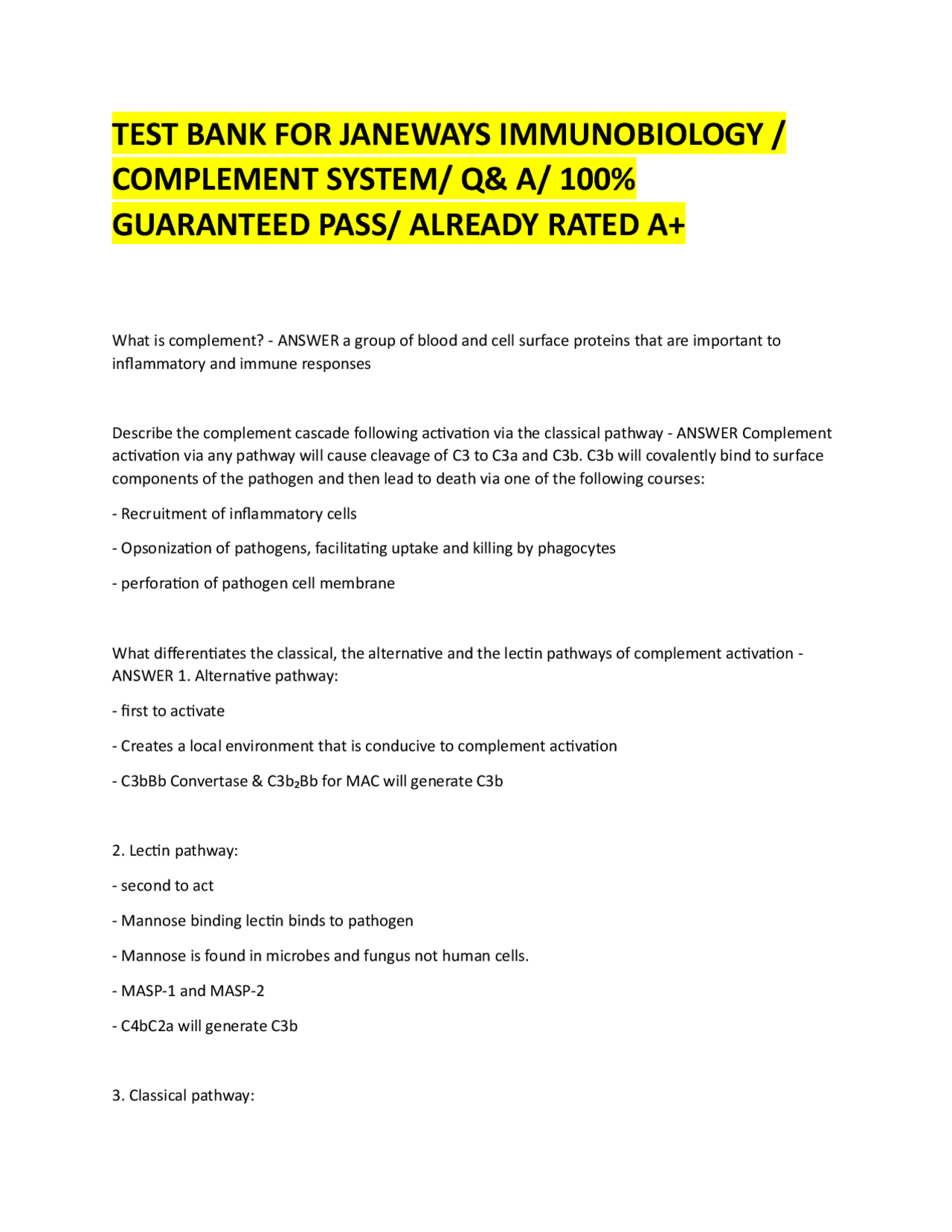 TEST BANK FOR JANEWAYS IMMUNOBIOLOGY / COMPLEMENT SYSTEM/ Q& A/ 100% GUARANTEED PASS/ ALREADY RATED A+

What is complement? - ANSWER a group of blood and cell surface proteins that are important to inflammatory and immune responses

Describe the complement cascade following activation via the classical pathway - ANSWER Complement activation via any pathway will cause cleavage of C3 to C3a and C3b. C3b will covalently bind to surface components of the pathogen and then lead to death via one of the following courses:

- Recruitment of inflammatory cells

- Opsonization of pathogens, facilitating uptake and killing by phagocytes

- perforation of pathogen cell membrane

What differentiates the classical, the alternative and the lectin pathways of complement activation - ANSWER 1. Alternative pathway:

- first to activate

- Creates a local environment that is conducive to complement activation

- C3bBb Convertase & $C3b_2Bb$ for MAC will generate C3b

2. Lectin pathway:

- second to act

- Mannose binding lectin binds to pathogen

- Mannose is found in microbes and fungus not human cells.

- MASP-1 and MASP-2

- C4bC2a will generate C3b

3. Classical pathway: